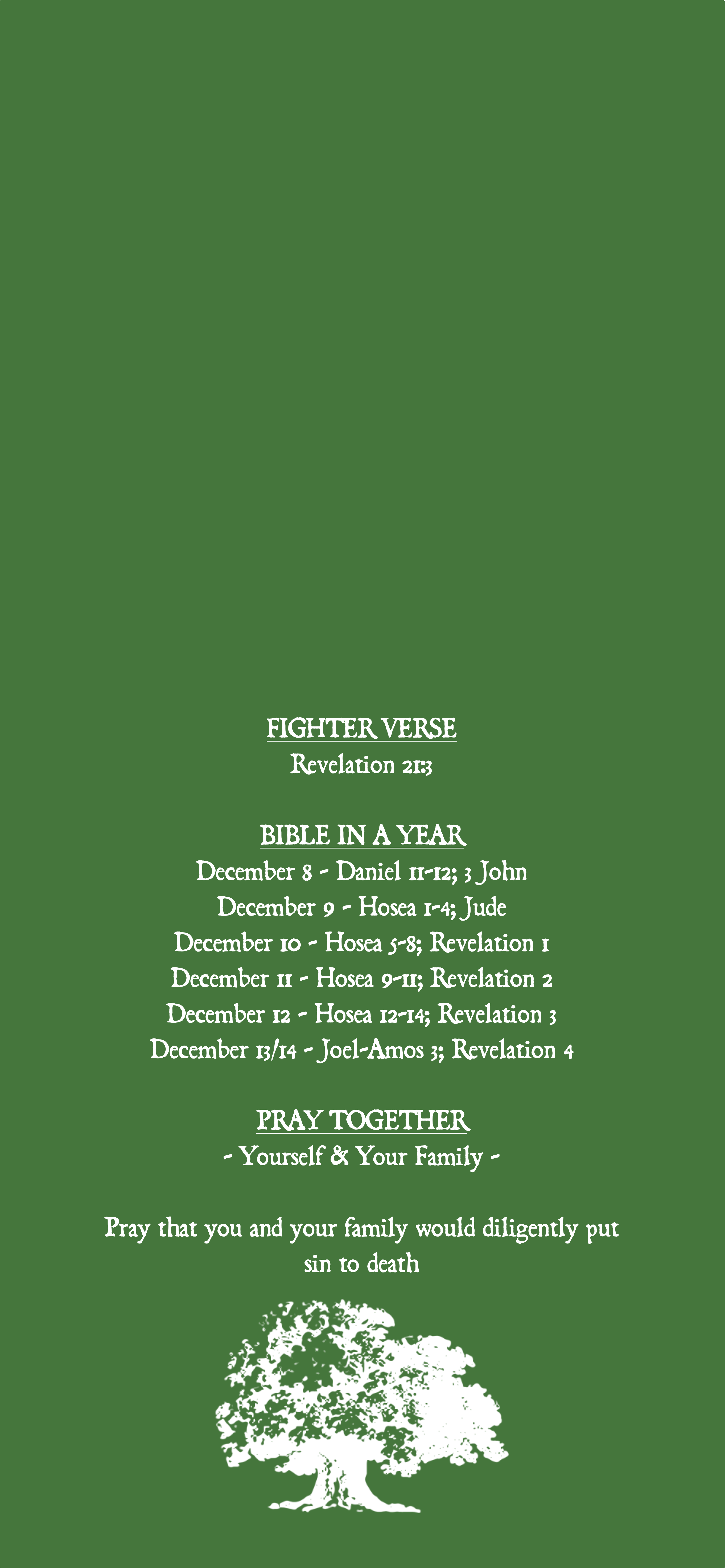 FIGHTER VERSE
Revelation 21:3

BIBLE IN A YEAR
December 8 - Daniel 11-12; 3 John
December 9 - Hosea 1-4; Jude
December 10 - Hosea 5-8; Revelation 1
December 11 - Hosea 9-11; Revelation 2
December 12 - Hosea 12-14; Revelation 3
December 13/14 - Joel-Amos 3; Revelation 4

PRAY TOGETHER
- Yourself & Your Family -

Pray that you and your family would diligently put sin to death